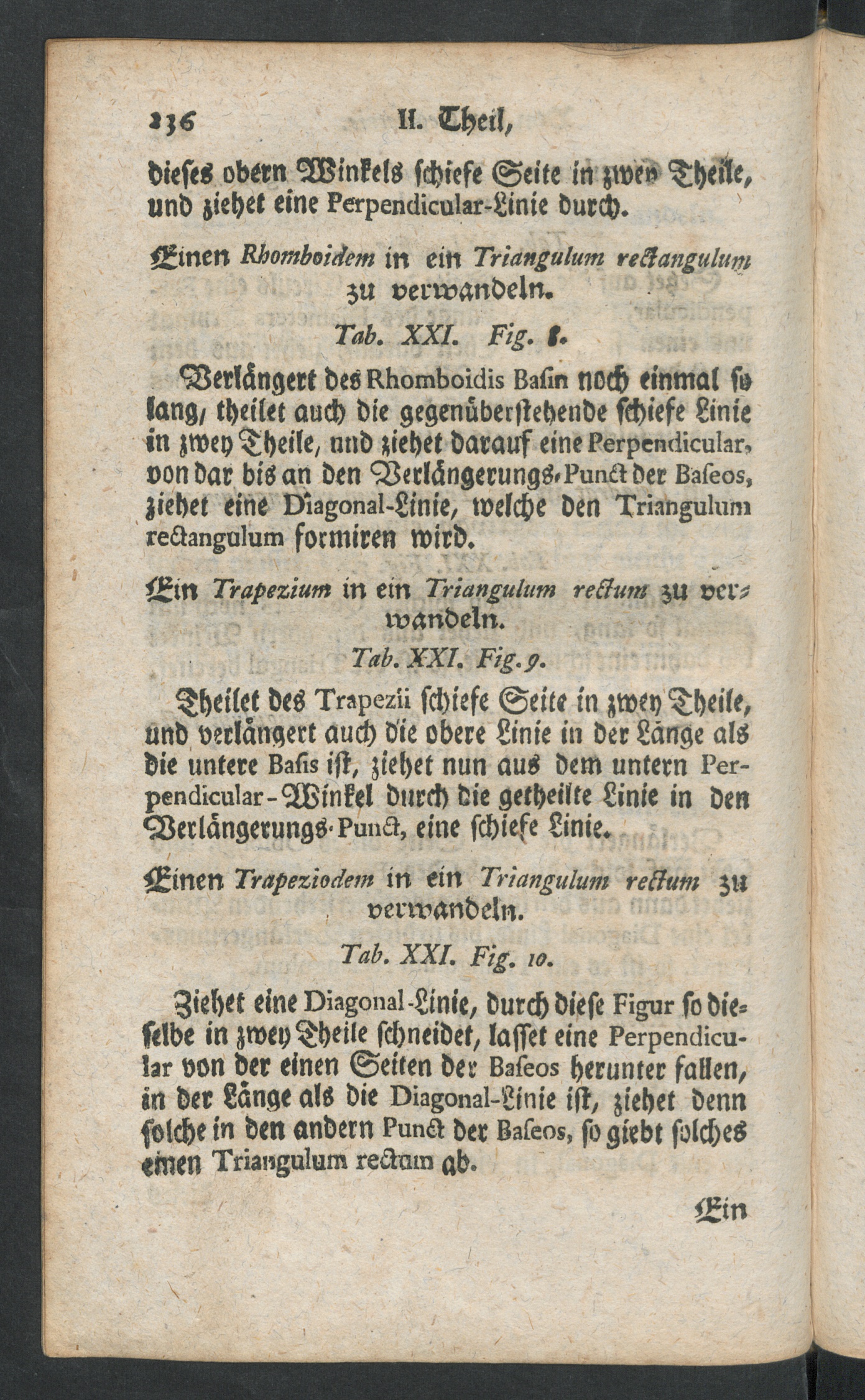 236 II. Theil,

dieses obern Winkels schiefe Seite in zwey Theile, und ziehet eine Perpendicular-Linie durch.

Einen Rhomboidem in ein Triangulum rectangulum zu verwandeln.

Tab. XXI. Fig. 8.

Verlängert des Rhomboidis Basin noch einmal so lang, theilet auch die gegenüberstehende schiefe Linie in zwey Theile, und ziehet darauf eine Perpendicular, von dar bis an den Verlängerungs-Punct der Baseos, ziehet eine Diagonal-Linie, welche den Triangulum rectangulum formiren wird.

Ein Trapezium in ein Triangulum rectum zu verwandeln.

Tab. XXI. Fig. 9.

Theilet des Trapezii schiefe Seite in zwey Theile, und verlängert auch die obere Linie in der Länge als die untere Basis ist, ziehet nun aus dem untern Perpendicular-Winkel durch die getheilte Linie in den Verlängerungs-Punct, eine schiefe Linie.

Einen Trapeziodem in ein Triangulum rectum zu verwandeln.

Tab. XXI. Fig. 10.

Ziehet eine Diagonal-Linie, durch diese Figur so dieselbe in zwey Theile schneidet, lasset eine Perpendicular von der einen Seiten der Baseos herunter fallen, in der Länge als die Diagonal-Linie ist, ziehet denn solche in den andern Punct der Baseos, so giebt solches einen Triangulum rectum ab.

Ein